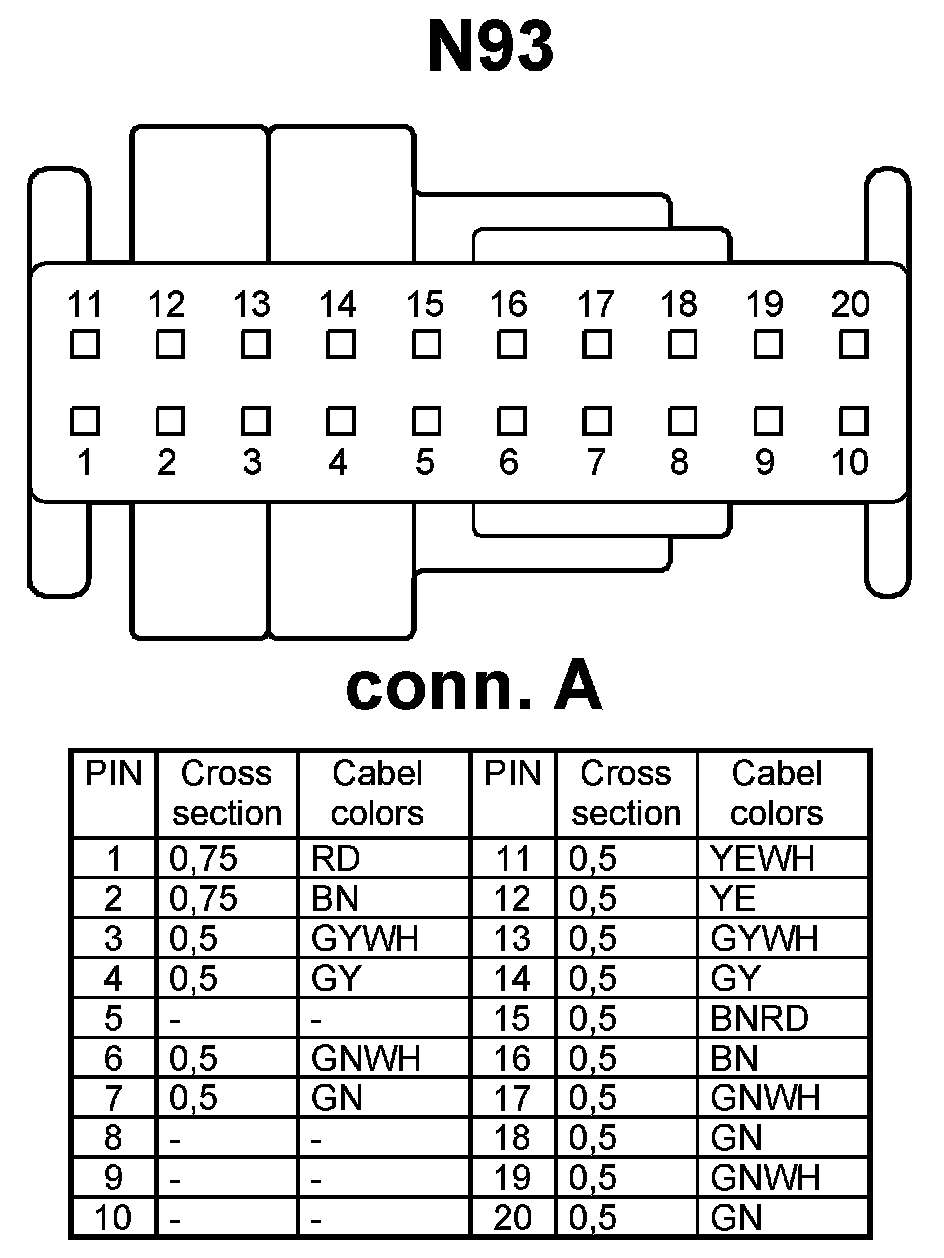 N93

11 12 13 14 15 16 17 18 19 20

1 2 3 4 5 6 7 8 9 10

conn. A

| PIN | Cross section | Cabel colors | PIN | Cross section | Cabel colors |
|---|---|---|---|---|---|
| 1 | 0,75 | RD | 11 | 0,5 | YEWH |
| 2 | 0,75 | BN | 12 | 0,5 | YE |
| 3 | 0,5 | GYWH | 13 | 0,5 | GYWH |
| 4 | 0,5 | GY | 14 | 0,5 | GY |
| 5 | - | - | 15 | 0,5 | BNRD |
| 6 | 0,5 | GNWH | 16 | 0,5 | BN |
| 7 | 0,5 | GN | 17 | 0,5 | GNWH |
| 8 | - | - | 18 | 0,5 | GN |
| 9 | - | - | 19 | 0,5 | GNWH |
| 10 | - | - | 20 | 0,5 | GN |